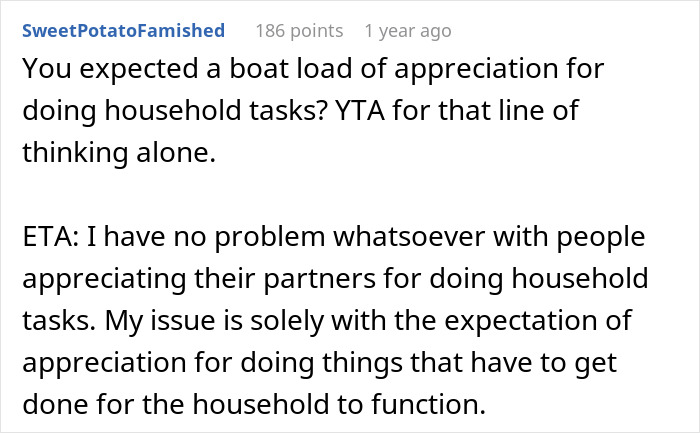 SweetPotatoFamished 186 points 1 year ago

You expected a boat load of appreciation for doing household tasks? YTA for that line of thinking alone.

ETA: I have no problem whatsoever with people appreciating their partners for doing household tasks. My issue is solely with the expectation of appreciation for doing things that have to get done for the household to function.